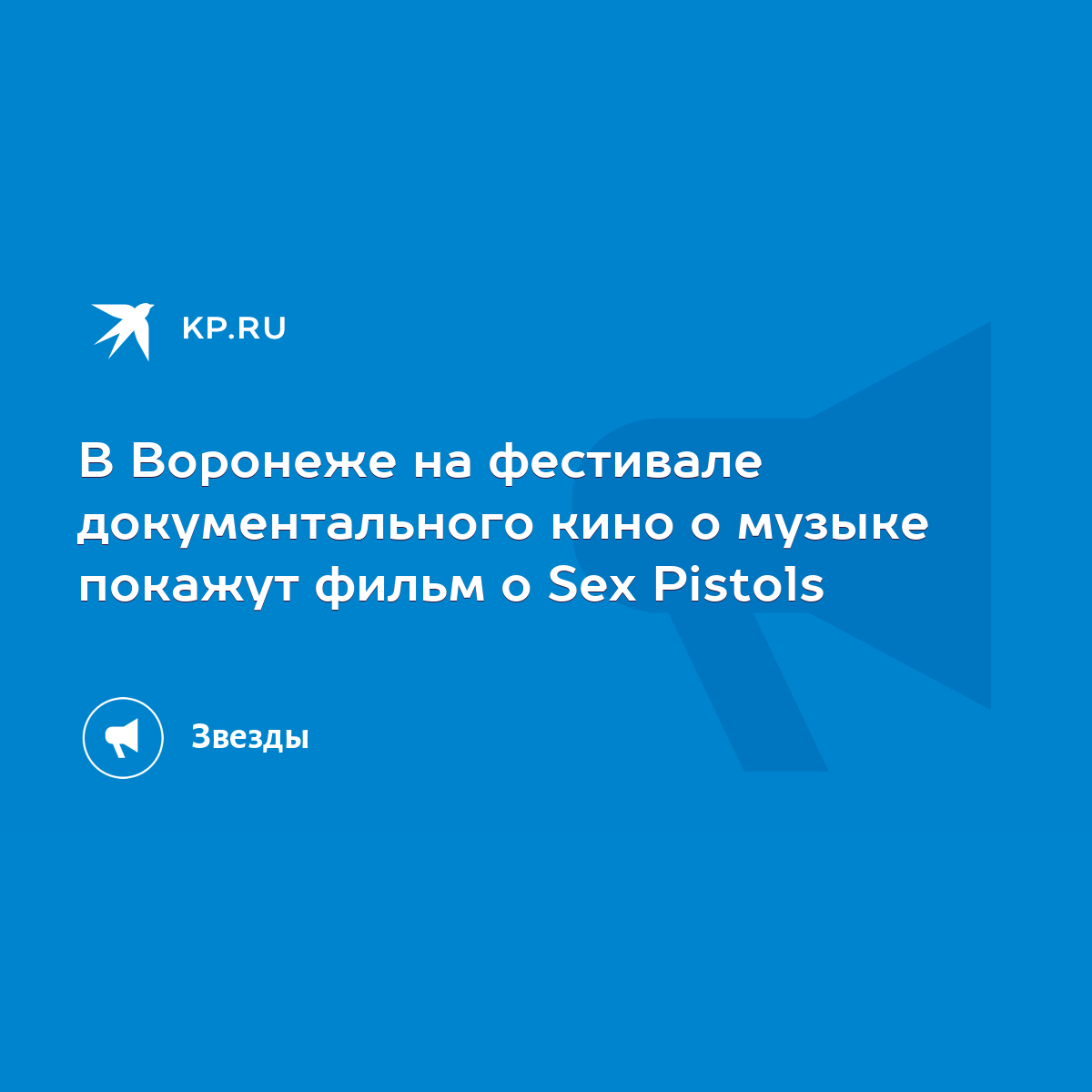 KP.RU

В Воронеже на фестивале документального кино о музыке покажут фильм о Sex Pistols

Звезды